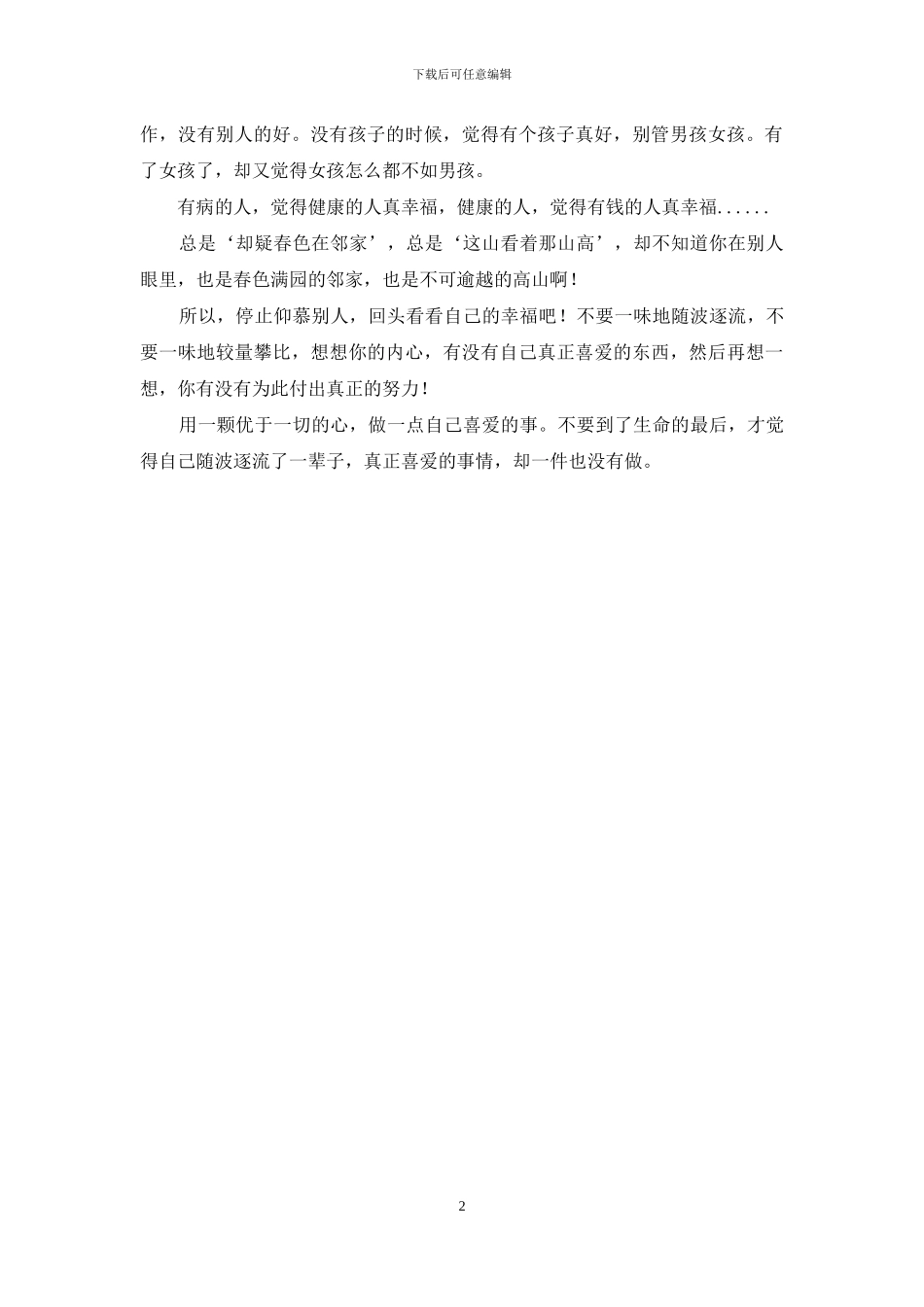 下载后可任意编辑

作，没有别人的好。没有孩子的时候，觉得有个孩子真好，别管男孩女孩。有了女孩了，却又觉得女孩怎么都不如男孩。

有病的人，觉得健康的人真幸福，健康的人，觉得有钱的人真幸福......

总是‘却疑春色在邻家’，总是‘这山看着那山高’，却不知道你在别人眼里，也是春色满园的邻家，也是不可逾越的高山啊！

所以，停止仰慕别人，回头看看自己的幸福吧！不要一味地随波逐流，不要一味地较量攀比，想想你的内心，有没有自己真正喜爱的东西，然后再想一想，你有没有为此付出真正的努力！

用一颗优于一切的心，做一点自己喜爱的事。不要到了生命的最后，才觉得自己随波逐流了一辈子，真正喜爱的事情，却一件也没有做。

2